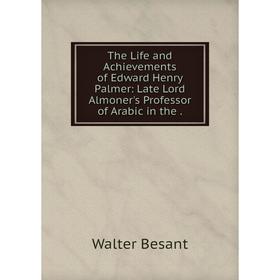 The Life and Achievements of Edward Henry Palmer: Late Lord Almoner's Professor of Arabic in the .

Walter Besant